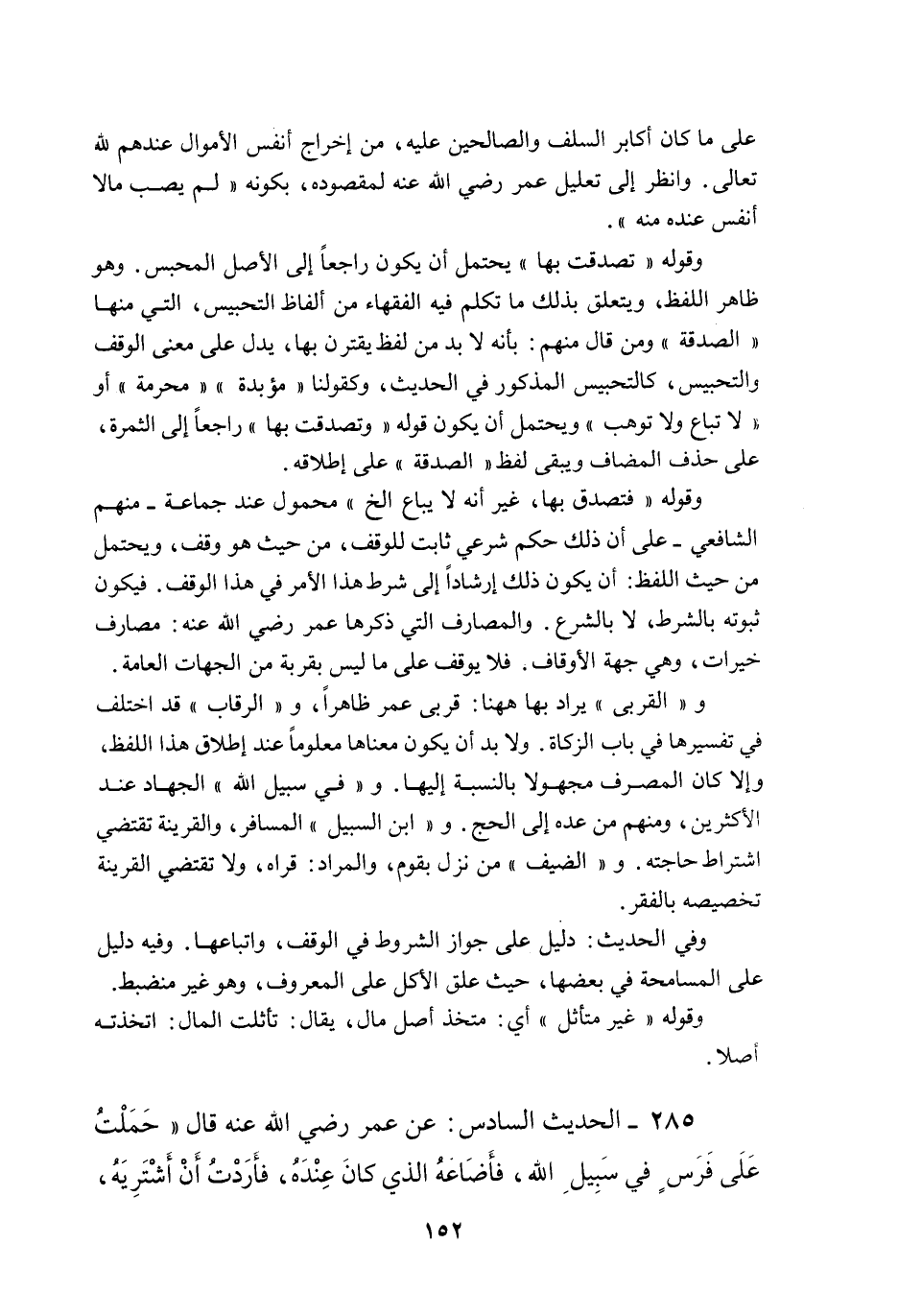 على ما كان أكابر السلف والصالحين عليه، من إخراج أنفس الأموال عندهم لله تعالى. وانظر إلى تعليل عمر رضي الله عنه لمقصوده، بكونه « لم يصب مالا أنفس عنده منه ».

وقوله « تصدقت بها » يحتمل أن يكون راجعاً إلى الأصل المحبس. وهو ظاهر اللفظ، ويتعلق بذلك ما تكلم فيه الفقهاء من ألفاظ التحبيس، التي منها « الصدقة » ومن قال منهم: بأنه لا بد من لفظ يقترن بها، يدل على معنى الوقف والتحبيس، كالتحبيس المذكور في الحديث، وكقولنا « مؤبدة » « محرمة » أو « لا تباع ولا توهب » ويحتمل أن يكون قوله « وتصدقت بها » راجعاً إلى الثمرة، على حذف المضاف ويبقى لفظ « الصدقة » على إطلاقه.

وقوله « فتصدق بها، غير أنه لا يباع الخ » محمول عند جماعة ـ منهم الشافعي ـ على أن ذلك حكم شرعي ثابت للوقف، من حيث هو وقف، ويحتمل من حيث اللفظ: أن يكون ذلك إرشاداً إلى شرط هذا الأمر في هذا الوقف. فيكون ثبوته بالشرط، لا بالشرع. والمصارف التي ذكرها عمر رضي الله عنه: مصارف خيرات، وهي جهة الأوقاف. فلا يوقف على ما ليس بقربة من الجهات العامة.

و « القربى » يراد بها ههنا: قربى عمر ظاهراً، و « الرقاب » قد اختلف في تفسيرها في باب الزكاة. ولا بد أن يكون معناها معلوماً عند إطلاق هذا اللفظ، وإلا كان المصرف مجهولا بالنسبة إليها. و « في سبيل الله » الجهاد عند الأكثرين، ومنهم من عده إلى الحج. و « ابن السبيل » المسافر، والقرينة تقتضي اشتراط حاجته. و « الضيف » من نزل بقوم، والمراد: قراه، ولا تقتضي القرينة تخصيصه بالفقر.

وفي الحديث: دليل على جواز الشروط في الوقف، واتباعها. وفيه دليل على المسامحة في بعضها، حيث علق الأكل على المعروف، وهو غير منضبط.

وقوله « غير متأثل » أي: متخذ أصل مال، يقال: تأثلت المال: اتخذته أصلا.

٢٨٥ ـ الحديث السادس: عن عمر رضي الله عنه قال « حَمَلْتُ عَلَى فَرَسٍ في سَبِيلِ الله، فَأَضَاعَهُ الذي كانَ عِنْدَهُ، فَأَرَدْتُ أَنْ أَشْتَرِيَهُ،

١٥٢